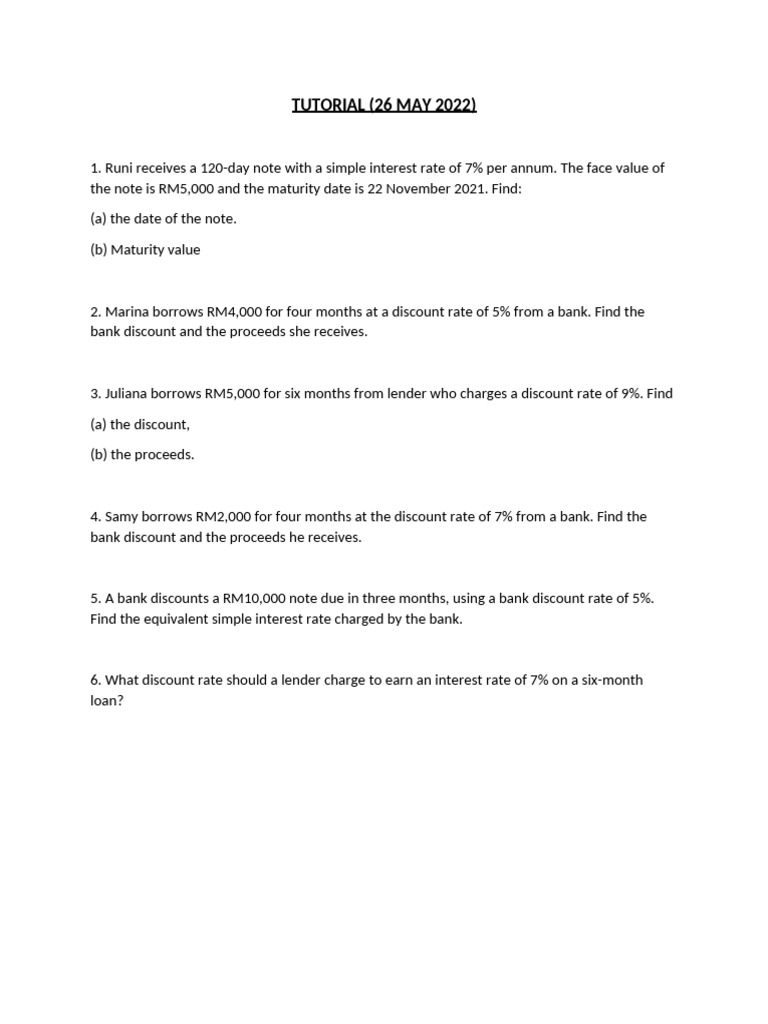 TUTORIAL (26 MAY 2022)

1. Runi receives a 120-day note with a simple interest rate of 7% per annum. The face value of the note is RM5,000 and the maturity date is 22 November 2021. Find:

(a) the date of the note.

(b) Maturity value

2. Marina borrows RM4,000 for four months at a discount rate of 5% from a bank. Find the bank discount and the proceeds she receives.

3. Juliana borrows RM5,000 for six months from lender who charges a discount rate of 9%. Find

(a) the discount,

(b) the proceeds.

4. Samy borrows RM2,000 for four months at the discount rate of 7% from a bank. Find the bank discount and the proceeds he receives.

5. A bank discounts a RM10,000 note due in three months, using a bank discount rate of 5%. Find the equivalent simple interest rate charged by the bank.

6. What discount rate should a lender charge to earn an interest rate of 7% on a six-month loan?